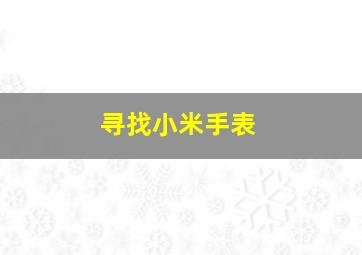 寻找小米手表